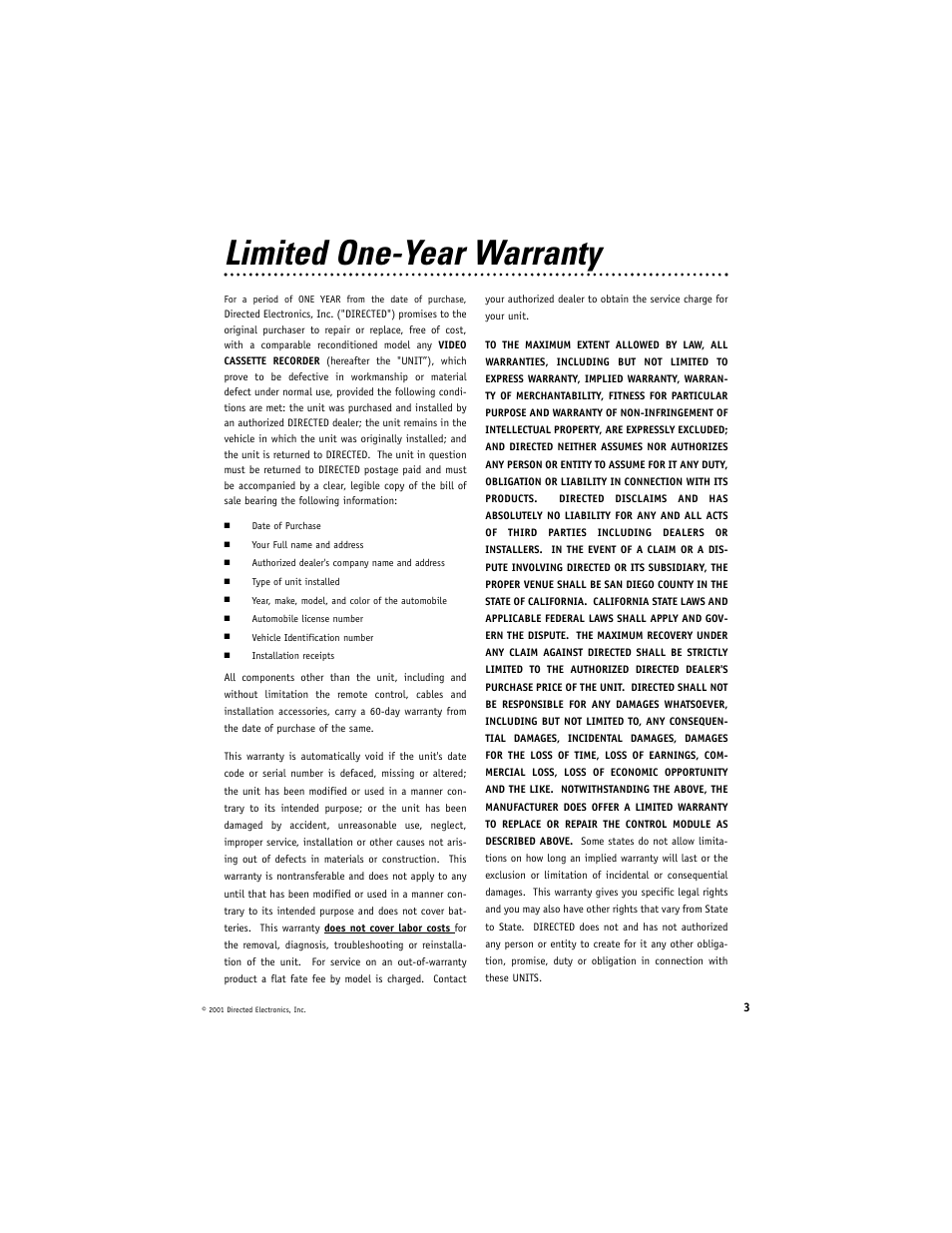 Limited One-Year Warranty

For a period of ONE YEAR from the date of purchase, Directed Electronics, Inc. ("DIRECTED") promises to the original purchaser to repair or replace, free of cost, with a comparable reconditioned model any VIDEO CASSETTE RECORDER (hereafter the "UNIT"), which prove to be defective in workmanship or material defect under normal use, provided the following conditions are met: the unit was purchased and installed by an authorized DIRECTED dealer; the unit remains in the vehicle in which the unit was originally installed; and the unit is returned to DIRECTED. The unit in question must be returned to DIRECTED postage paid and must be accompanied by a clear, legible copy of the bill of sale bearing the following information:

■ Date of Purchase
■ Your Full name and address
■ Authorized dealer's company name and address
■ Type of unit installed
■ Year, make, model, and color of the automobile
■ Automobile license number
■ Vehicle Identification number
■ Installation receipts

All components other than the unit, including and without limitation the remote control, cables and installation accessories, carry a 60-day warranty from the date of purchase of the same.

This warranty is automatically void if the unit's date code or serial number is defaced, missing or altered; the unit has been modified or used in a manner contrary to its intended purpose; or the unit has been damaged by accident, unreasonable use, neglect, improper service, installation or other causes not arising out of defects in materials or construction. This warranty is nontransferable and does not apply to any until that has been modified or used in a manner contrary to its intended purpose and does not cover batteries. This warranty does not cover labor costs for the removal, diagnosis, troubleshooting or reinstallation of the unit. For service on an out-of-warranty product a flat fate fee by model is charged. Contact your authorized dealer to obtain the service charge for your unit.

TO THE MAXIMUM EXTENT ALLOWED BY LAW, ALL WARRANTIES, INCLUDING BUT NOT LIMITED TO EXPRESS WARRANTY, IMPLIED WARRANTY, WARRANTY OF MERCHANTABILITY, FITNESS FOR PARTICULAR PURPOSE AND WARRANTY OF NON-INFRINGEMENT OF INTELLECTUAL PROPERTY, ARE EXPRESSLY EXCLUDED; AND DIRECTED NEITHER ASSUMES NOR AUTHORIZES ANY PERSON OR ENTITY TO ASSUME FOR IT ANY DUTY, OBLIGATION OR LIABILITY IN CONNECTION WITH ITS PRODUCTS. DIRECTED DISCLAIMS AND HAS ABSOLUTELY NO LIABILITY FOR ANY AND ALL ACTS OF THIRD PARTIES INCLUDING DEALERS OR INSTALLERS. IN THE EVENT OF A CLAIM OR A DISPUTE INVOLVING DIRECTED OR ITS SUBSIDIARY, THE PROPER VENUE SHALL BE SAN DIEGO COUNTY IN THE STATE OF CALIFORNIA. CALIFORNIA STATE LAWS AND APPLICABLE FEDERAL LAWS SHALL APPLY AND GOVERN THE DISPUTE. THE MAXIMUM RECOVERY UNDER ANY CLAIM AGAINST DIRECTED SHALL BE STRICTLY LIMITED TO THE AUTHORIZED DIRECTED DEALER'S PURCHASE PRICE OF THE UNIT. DIRECTED SHALL NOT BE RESPONSIBLE FOR ANY DAMAGES WHATSOEVER, INCLUDING BUT NOT LIMITED TO, ANY CONSEQUENTIAL DAMAGES, INCIDENTAL DAMAGES, DAMAGES FOR THE LOSS OF TIME, LOSS OF EARNINGS, COMMERCIAL LOSS, LOSS OF ECONOMIC OPPORTUNITY AND THE LIKE. NOTWITHSTANDING THE ABOVE, THE MANUFACTURER DOES OFFER A LIMITED WARRANTY TO REPLACE OR REPAIR THE CONTROL MODULE AS DESCRIBED ABOVE. Some states do not allow limitations on how long an implied warranty will last or the exclusion or limitation of incidental or consequential damages. This warranty gives you specific legal rights and you may also have other rights that vary from State to State. DIRECTED does not and has not authorized any person or entity to create for it any other obligation, promise, duty or obligation in connection with these UNITS.

© 2001 Directed Electronics, Inc.

3